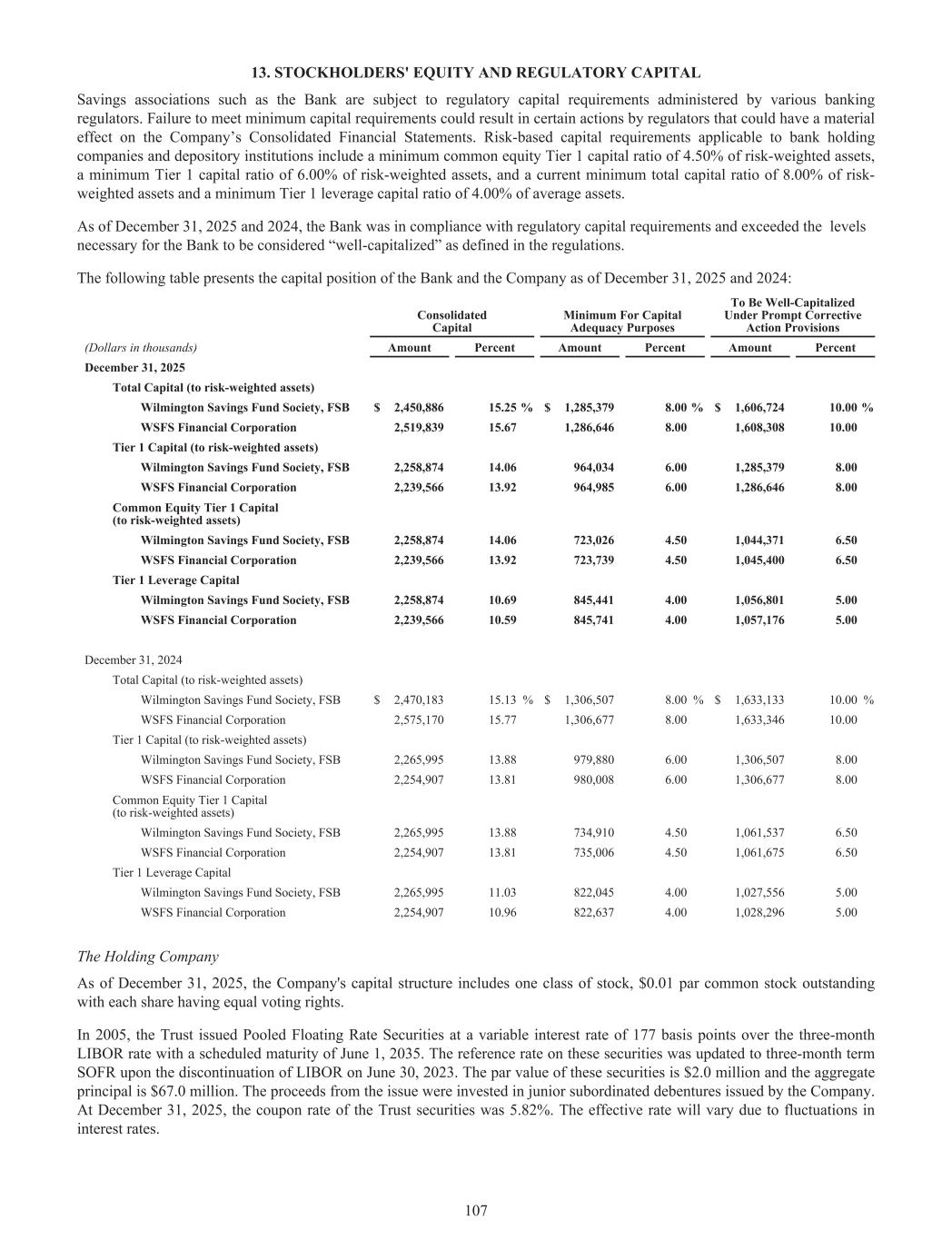 13. STOCKHOLDERS' EQUITY AND REGULATORY CAPITAL

Savings associations such as the Bank are subject to regulatory capital requirements administered by various banking regulators. Failure to meet minimum capital requirements could result in certain actions by regulators that could have a material effect on the Company's Consolidated Financial Statements. Risk-based capital requirements applicable to bank holding companies and depository institutions include a minimum common equity Tier 1 capital ratio of 4.50% of risk-weighted assets, a minimum Tier 1 capital ratio of 6.00% of risk-weighted assets, and a current minimum total capital ratio of 8.00% of risk-weighted assets and a minimum Tier 1 leverage capital ratio of 4.00% of average assets.

As of December 31, 2025 and 2024, the Bank was in compliance with regulatory capital requirements and exceeded the levels necessary for the Bank to be considered "well-capitalized" as defined in the regulations.

The following table presents the capital position of the Bank and the Company as of December 31, 2025 and 2024:

| (Dollars in thousands) | Consolidated Capital Amount | Consolidated Capital Percent | Minimum For Capital Adequacy Purposes Amount | Minimum For Capital Adequacy Purposes Percent | To Be Well-Capitalized Under Prompt Corrective Action Provisions Amount | To Be Well-Capitalized Under Prompt Corrective Action Provisions Percent |
|---|---|---|---|---|---|---|
| December 31, 2025 | | | | | | |
| Total Capital (to risk-weighted assets) | | | | | | |
| Wilmington Savings Fund Society, FSB | $ 2,450,886 | 15.25 % | $ 1,285,379 | 8.00 % | $ 1,606,724 | 10.00 % |
| WSFS Financial Corporation | 2,519,839 | 15.67 | 1,286,646 | 8.00 | 1,608,308 | 10.00 |
| Tier 1 Capital (to risk-weighted assets) | | | | | | |
| Wilmington Savings Fund Society, FSB | 2,258,874 | 14.06 | 964,034 | 6.00 | 1,285,379 | 8.00 |
| WSFS Financial Corporation | 2,239,566 | 13.92 | 964,985 | 6.00 | 1,286,646 | 8.00 |
| Common Equity Tier 1 Capital (to risk-weighted assets) | | | | | | |
| Wilmington Savings Fund Society, FSB | 2,258,874 | 14.06 | 723,026 | 4.50 | 1,044,371 | 6.50 |
| WSFS Financial Corporation | 2,239,566 | 13.92 | 723,739 | 4.50 | 1,045,400 | 6.50 |
| Tier 1 Leverage Capital | | | | | | |
| Wilmington Savings Fund Society, FSB | 2,258,874 | 10.69 | 845,441 | 4.00 | 1,056,801 | 5.00 |
| WSFS Financial Corporation | 2,239,566 | 10.59 | 845,741 | 4.00 | 1,057,176 | 5.00 |
| December 31, 2024 | | | | | | |
| Total Capital (to risk-weighted assets) | | | | | | |
| Wilmington Savings Fund Society, FSB | $ 2,470,183 | 15.13 % | $ 1,306,507 | 8.00 % | $ 1,633,133 | 10.00 % |
| WSFS Financial Corporation | 2,575,170 | 15.77 | 1,306,677 | 8.00 | 1,633,346 | 10.00 |
| Tier 1 Capital (to risk-weighted assets) | | | | | | |
| Wilmington Savings Fund Society, FSB | 2,265,995 | 13.88 | 979,880 | 6.00 | 1,306,507 | 8.00 |
| WSFS Financial Corporation | 2,254,907 | 13.81 | 980,008 | 6.00 | 1,306,677 | 8.00 |
| Common Equity Tier 1 Capital (to risk-weighted assets) | | | | | | |
| Wilmington Savings Fund Society, FSB | 2,265,995 | 13.88 | 734,910 | 4.50 | 1,061,537 | 6.50 |
| WSFS Financial Corporation | 2,254,907 | 13.81 | 735,006 | 4.50 | 1,061,675 | 6.50 |
| Tier 1 Leverage Capital | | | | | | |
| Wilmington Savings Fund Society, FSB | 2,265,995 | 11.03 | 822,045 | 4.00 | 1,027,556 | 5.00 |
| WSFS Financial Corporation | 2,254,907 | 10.96 | 822,637 | 4.00 | 1,028,296 | 5.00 |

The Holding Company

As of December 31, 2025, the Company's capital structure includes one class of stock, $0.01 par common stock outstanding with each share having equal voting rights.

In 2005, the Trust issued Pooled Floating Rate Securities at a variable interest rate of 177 basis points over the three-month LIBOR rate with a scheduled maturity of June 1, 2035. The reference rate on these securities was updated to three-month term SOFR upon the discontinuation of LIBOR on June 30, 2023. The par value of these securities is $2.0 million and the aggregate principal is $67.0 million. The proceeds from the issue were invested in junior subordinated debentures issued by the Company. At December 31, 2025, the coupon rate of the Trust securities was 5.82%. The effective rate will vary due to fluctuations in interest rates.

107